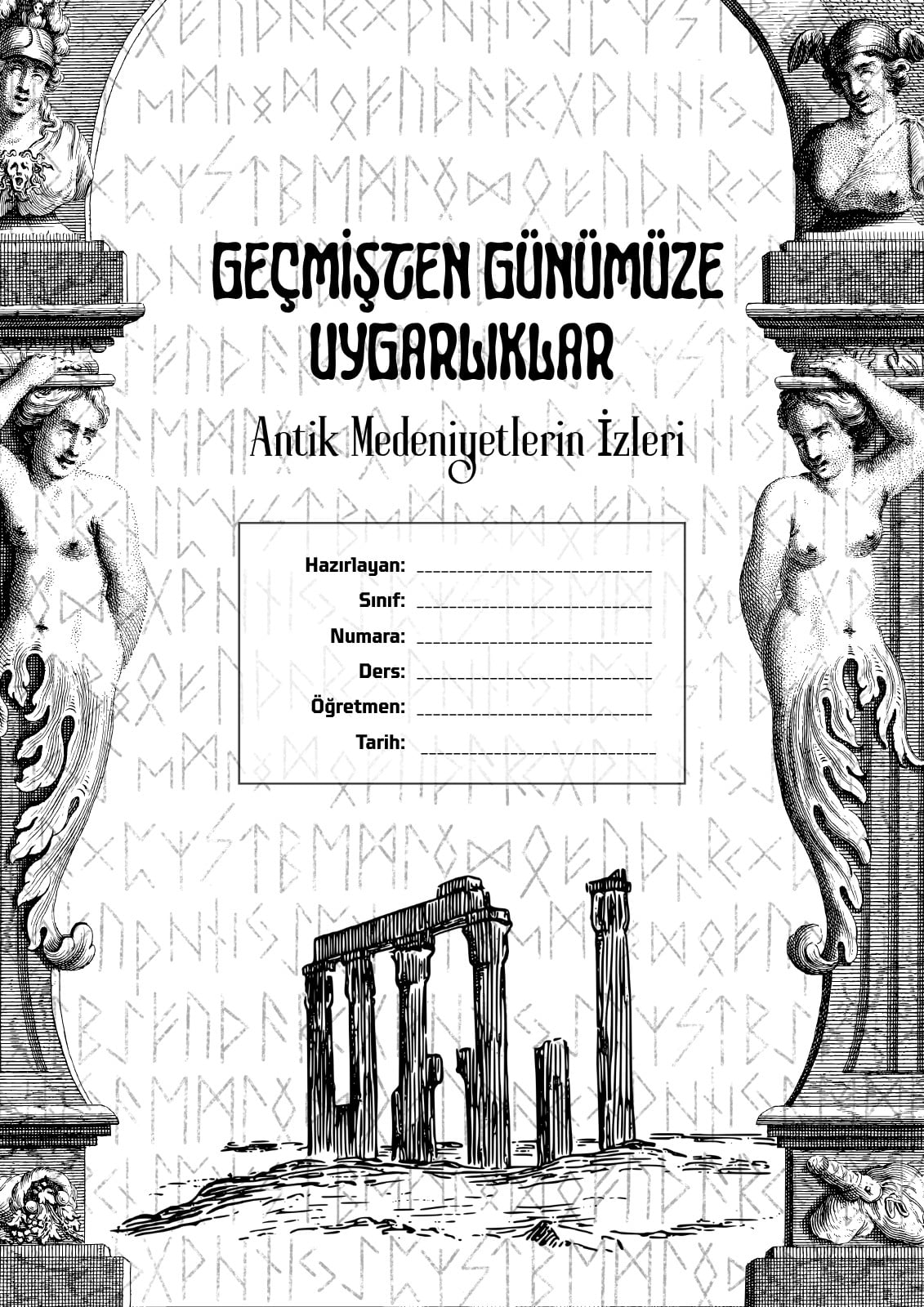 GEÇMİŞTEN GÜNÜMÜZE UYGARLIKLAR

Antik Medeniyetlerin İzleri

Hazırlayan: ____
Sınıf: ____
Numara: ____
Ders: ____
Öğretmen: ____
Tarih: ____